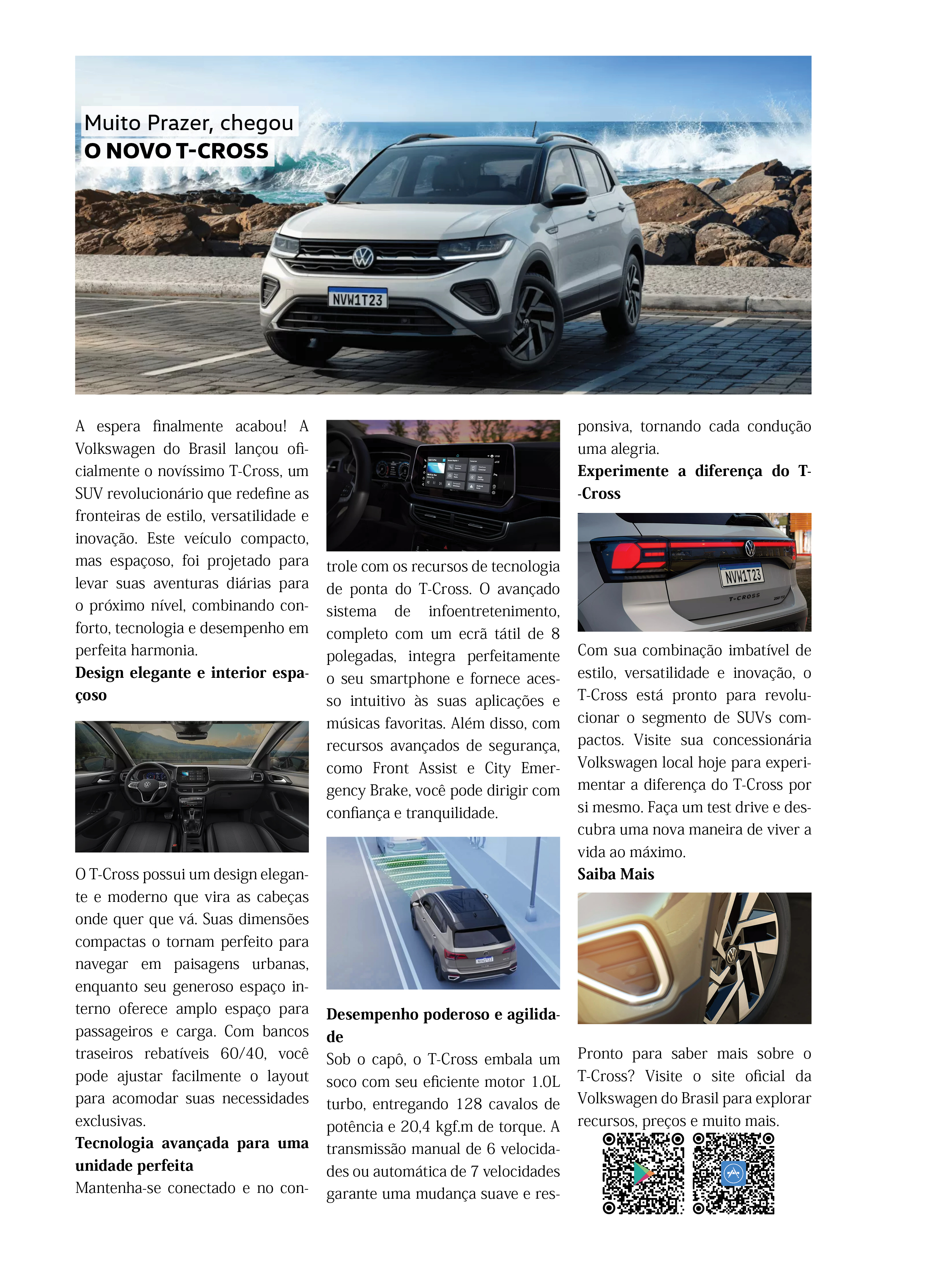 Muito Prazer, chegou
O NOVO T-CROSS

NVW1T23

A espera finalmente acabou! A Volkswagen do Brasil lançou oficialmente o novíssimo T-Cross, um SUV revolucionário que redefine as fronteiras de estilo, versatilidade e inovação. Este veículo compacto, mas espaçoso, foi projetado para levar suas aventuras diárias para o próximo nível, combinando conforto, tecnologia e desempenho em perfeita harmonia.

Design elegante e interior espaçoso

O T-Cross possui um design elegante e moderno que vira as cabeças onde quer que vá. Suas dimensões compactas o tornam perfeito para navegar em paisagens urbanas, enquanto seu generoso espaço interno oferece amplo espaço para passageiros e carga. Com bancos traseiros rebatíveis 60/40, você pode ajustar facilmente o layout para acomodar suas necessidades exclusivas.

Tecnologia avançada para uma unidade perfeita

Mantenha-se conectado e no controle com os recursos de tecnologia de ponta do T-Cross. O avançado sistema de infoentretenimento, completo com um ecrã tátil de 8 polegadas, integra perfeitamente o seu smartphone e fornece acesso intuitivo às suas aplicações e músicas favoritas. Além disso, com recursos avançados de segurança, como Front Assist e City Emergency Brake, você pode dirigir com confiança e tranquilidade.

Desempenho poderoso e agilidade

Sob o capô, o T-Cross embala um soco com seu eficiente motor 1.0L turbo, entregando 128 cavalos de potência e 20,4 kgf.m de torque. A transmissão manual de 6 velocidades ou automática de 7 velocidades garante uma mudança suave e responsiva, tornando cada condução uma alegria.

Experimente a diferença do T-Cross

NVW1T23
T-CROSS

Com sua combinação imbatível de estilo, versatilidade e inovação, o T-Cross está pronto para revolucionar o segmento de SUVs compactos. Visite sua concessionária Volkswagen local hoje para experimentar a diferença do T-Cross por si mesmo. Faça um test drive e descubra uma nova maneira de viver a vida ao máximo.

Saiba Mais

Pronto para saber mais sobre o T-Cross? Visite o site oficial da Volkswagen do Brasil para explorar recursos, preços e muito mais.